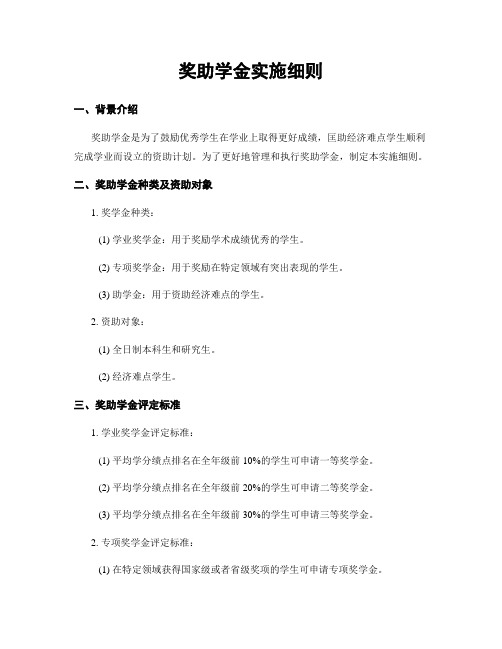 奖助学金实施细则

一、背景介绍

奖助学金是为了鼓励优秀学生在学业上取得更好成绩，匡助经济难点学生顺利完成学业而设立的资助计划。为了更好地管理和执行奖助学金，制定本实施细则。

二、奖助学金种类及资助对象

1. 奖学金种类：

(1) 学业奖学金：用于奖励学术成绩优秀的学生。

(2) 专项奖学金：用于奖励在特定领域有突出表现的学生。

(3) 助学金：用于资助经济难点的学生。

2. 资助对象：

(1) 全日制本科生和研究生。

(2) 经济难点学生。

三、奖助学金评定标准

1. 学业奖学金评定标准：

(1) 平均学分绩点排名在全年级前 10%的学生可申请一等奖学金。

(2) 平均学分绩点排名在全年级前 20%的学生可申请二等奖学金。

(3) 平均学分绩点排名在全年级前 30%的学生可申请三等奖学金。

2. 专项奖学金评定标准：

(1) 在特定领域获得国家级或者省级奖项的学生可申请专项奖学金。